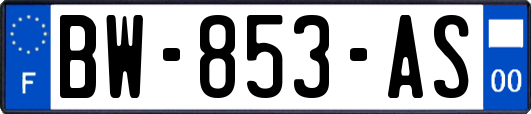 F
BW-853-AS
00